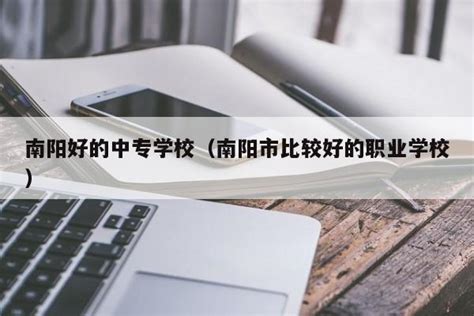 南阳好的中专学校（南阳市比较好的职业学校）